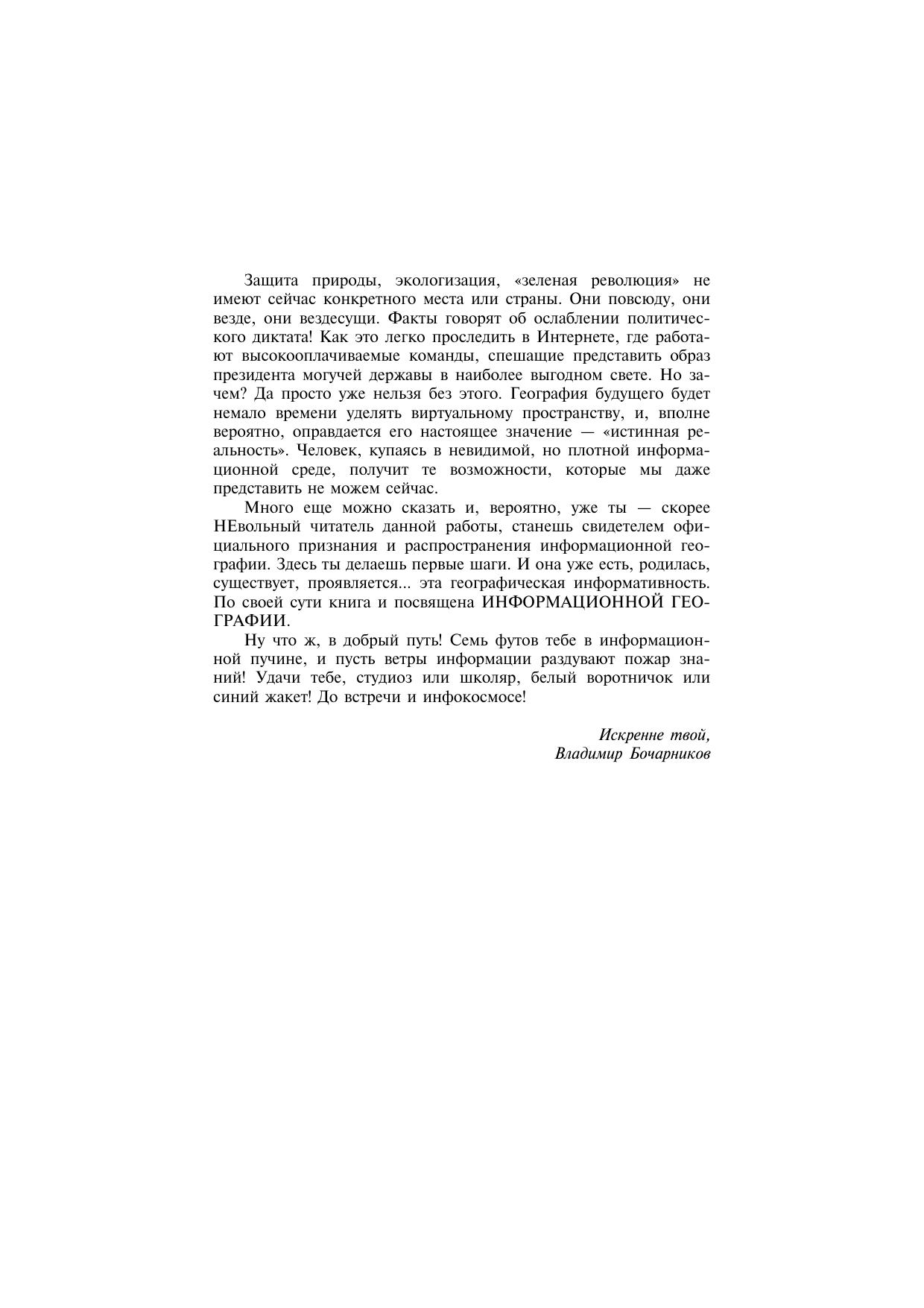 Защита природы, экологизация, «зеленая революция» не имеют сейчас конкретного места или страны. Они повсюду, они везде, они вездесущи. Факты говорят об ослаблении политического диктата! Как это легко проследить в Интернете, где работают высокооплачиваемые команды, спешащие представить образ президента могучей державы в наиболее выгодном свете. Но зачем? Да просто уже нельзя без этого. География будущего будет немало времени уделять виртуальному пространству, и, вполне вероятно, оправдается его настоящее значение — «истинная реальность». Человек, купаясь в невидимой, но плотной информационной среде, получит те возможности, которые мы даже представить не можем сейчас.

Много еще можно сказать и, вероятно, уже ты — скорее НЕвольный читатель данной работы, станешь свидетелем официального признания и распространения информационной географии. Здесь ты делаешь первые шаги. И она уже есть, родилась, существует, проявляется... эта географическая информативность. По своей сути книга и посвящена ИНФОРМАЦИОННОЙ ГЕОГРАФИИ.

Ну что ж, в добрый путь! Семь футов тебе в информационной пучине, и пусть ветры информации раздувают пожар знаний! Удачи тебе, студиоз или школяр, белый воротничок или синий жакет! До встречи и инфокосмосе!

Искренне твой,
Владимир Бочарников